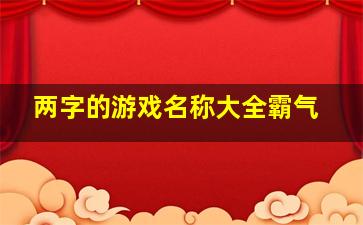 两字的游戏名称大全霸气